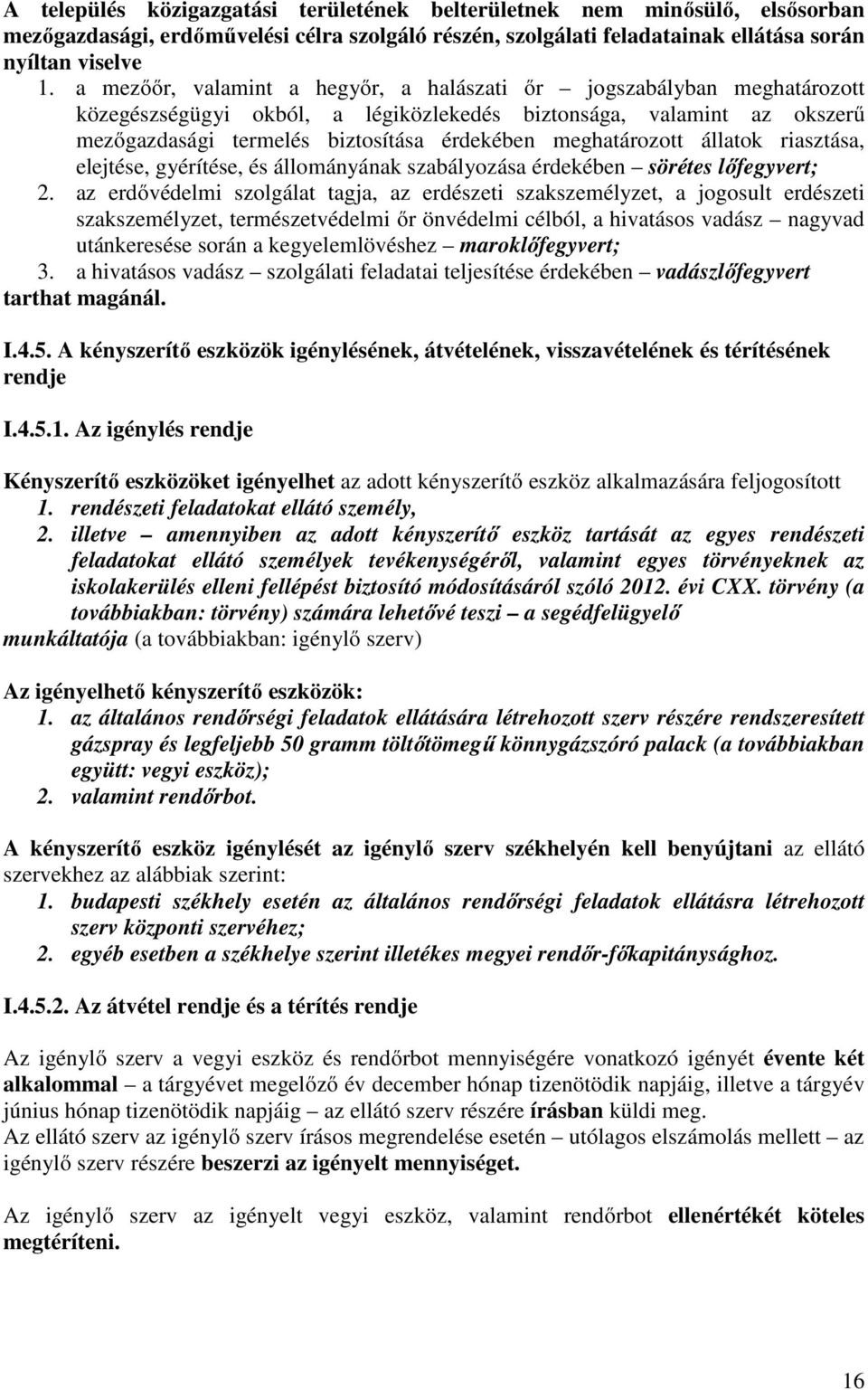 A település közigazgatási területének belterületnek nem minősülő, elsősorban mezőgazdasági, erdőművelési célra szolgáló részén, szolgálati feladatainak ellátása során nyíltan viselve

1. a mezőőr, valamint a hegyőr, a halászati őr – jogszabályban meghatározott közegészségügyi okból, a légiközlekedés biztonsága, valamint az okszerű mezőgazdasági termelés biztosítása érdekében meghatározott állatok riasztása, elejtése, gyérítése, és állományának szabályozása érdekében – sörétes lőfegyvert;
2. az erdővédelmi szolgálat tagja, az erdészeti szakszemélyzet, a jogosult erdészeti szakszemélyzet, természetvédelmi őr önvédelmi célból, a hivatásos vadász – nagyvad utánkeresése során a kegyelemlövéshez – maroklőfegyvert;
3. a hivatásos vadász – szolgálati feladatai teljesítése érdekében – vadászlőfegyvert

tarthat magánál.

I.4.5. A kényszerítő eszközök igénylésének, átvételének, visszavételének és térítésének rendje

I.4.5.1. Az igénylés rendje

Kényszerítő eszközöket igényelhet az adott kényszerítő eszköz alkalmazására feljogosított
1. rendészeti feladatokat ellátó személy,
2. illetve – amennyiben az adott kényszerítő eszköz tartását az egyes rendészeti feladatokat ellátó személyek tevékenységéről, valamint egyes törvényeknek az iskolakerülés elleni fellépést biztosító módosításáról szóló 2012. évi CXX. törvény (a továbbiakban: törvény) számára lehetővé teszi – a segédfelügyelő
munkáltatója (a továbbiakban: igénylő szerv)

Az igényelhető kényszerítő eszközök:
1. az általános rendőrségi feladatok ellátására létrehozott szerv részére rendszeresített gázspray és legfeljebb 50 gramm töltőtömegű könnygázszóró palack (a továbbiakban együtt: vegyi eszköz);
2. valamint rendőrbot.

A kényszerítő eszköz igénylését az igénylő szerv székhelyén kell benyújtani az ellátó szervekhez az alábbiak szerint:
1. budapesti székhely esetén az általános rendőrségi feladatok ellátásra létrehozott szerv központi szervéhez;
2. egyéb esetben a székhelye szerint illetékes megyei rendőr-főkapitánysághoz.

I.4.5.2. Az átvétel rendje és a térítés rendje

Az igénylő szerv a vegyi eszköz és rendőrbot mennyiségére vonatkozó igényét évente két alkalommal – a tárgyévet megelőző év december hónap tizenötödik napjáig, illetve a tárgyév június hónap tizenötödik napjáig – az ellátó szerv részére írásban küldi meg.
Az ellátó szerv az igénylő szerv írásos megrendelése esetén – utólagos elszámolás mellett – az igénylő szerv részére beszerzi az igényelt mennyiséget.

Az igénylő szerv az igényelt vegyi eszköz, valamint rendőrbot ellenértékét köteles megtéríteni.

16